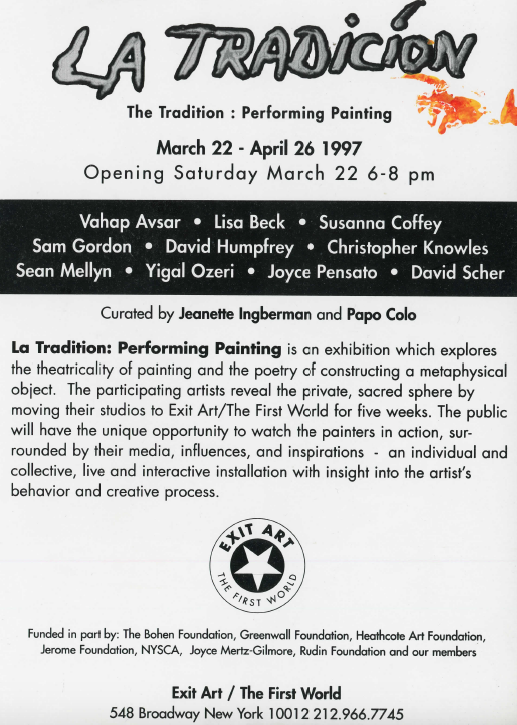 LA TRADICIÓN

The Tradition : Performing Painting

March 22 - April 26 1997
Opening Saturday March 22 6-8 pm

Vahap Avsar • Lisa Beck • Susanna Coffey
Sam Gordon • David Humpfrey • Christopher Knowles
Sean Mellyn • Yigal Ozeri • Joyce Pensato • David Scher

Curated by Jeanette Ingberman and Papo Colo

La Tradition: Performing Painting is an exhibition which explores the theatricality of painting and the poetry of constructing a metaphysical object. The participating artists reveal the private, sacred sphere by moving their studios to Exit Art/The First World for five weeks. The public will have the unique opportunity to watch the painters in action, surrounded by their media, influences, and inspirations - an individual and collective, live and interactive installation with insight into the artist's behavior and creative process.

EXIT ART
THE FIRST WORLD

Funded in part by: The Bohen Foundation, Greenwall Foundation, Heathcote Art Foundation, Jerome Foundation, NYSCA, Joyce Mertz-Gilmore, Rudin Foundation and our members

Exit Art / The First World
548 Broadway New York 10012 212.966.7745